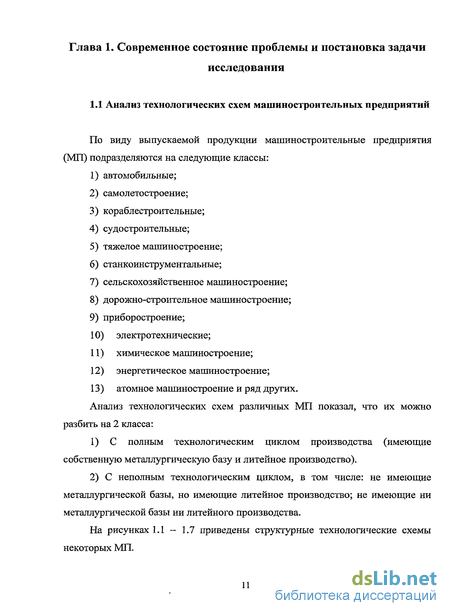 Глава 1. Современное состояние проблемы и постановка задачи исследования

1.1 Анализ технологических схем машиностроительных предприятий

По виду выпускаемой продукции машиностроительные предприятия (МП) подразделяются на следующие классы:

1) автомобильные;

2) самолетостроение;

3) кораблестроительные;

4) судостроительные;

5) тяжелое машиностроение;

6) станкоинструментальные;

7) сельскохозяйственное машиностроение;

8) дорожно-строительное машиностроение;

9) приборостроение;

10) электротехнические;

11) химическое машиностроение;

12) энергетическое машиностроение;

13) атомное машиностроение и ряд других.

Анализ технологических схем различных МП показал, что их можно разбить на 2 класса:

1) С полным технологическим циклом производства (имеющие собственную металлургическую базу и литейное производство).

2) С неполным технологическим циклом, в том числе: не имеющие металлургической базы, но имеющие литейное производство; не имеющие ни металлургической базы ни литейного производства.

На рисунках 1.1 – 1.7 приведены структурные технологические схемы некоторых МП.

11

dsLib.net
библиотека диссертаций